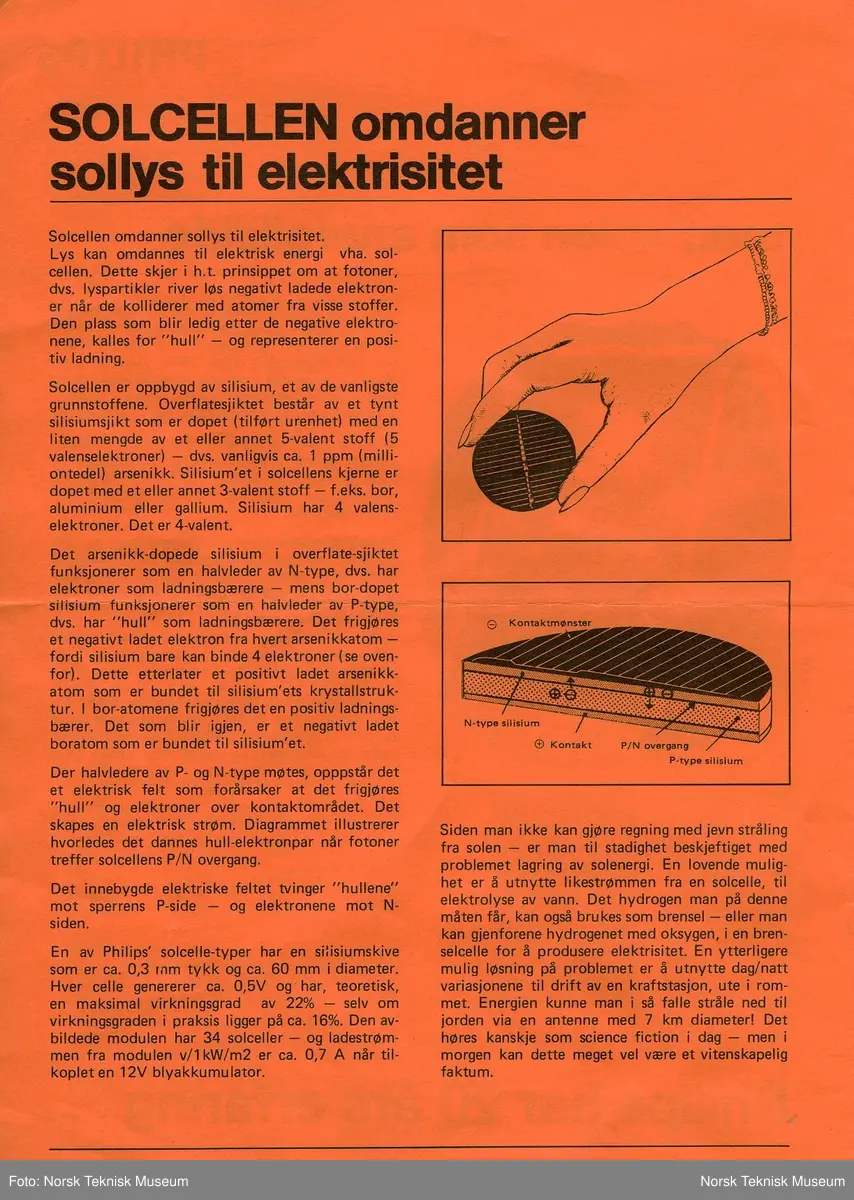 SOLCELLEN omdanner sollys til elektrisitet

Solcellen omdanner sollys til elektrisitet.
Lys kan omdannes til elektrisk energi vha. solcellen. Dette skjer i h.t. prinsippet om at fotoner, dvs. lyspartikler river løs negativt ladede elektroner når de kolliderer med atomer fra visse stoffer. Den plass som blir ledig etter de negative elektronene, kalles for "hull" — og representerer en positiv ladning.

Solcellen er oppbygd av silisium, et av de vanligste grunnstoffene. Overflatesjiktet består av et tynt silisiumsjikt som er dopet (tilført urenhet) med en liten mengde av et eller annet 5-valent stoff (5 valenselektroner) — dvs. vanligvis ca. 1 ppm (milliontedel) arsenikk. Silisium'et i solcellens kjerne er dopet med et eller annet 3-valent stoff — f.eks. bor, aluminium eller gallium. Silisium har 4 valenselektroner. Det er 4-valent.

Det arsenikk-dopede silisium i overflate-sjiktet funksjonerer som en halvleder av N-type, dvs. har elektroner som ladningsbærere — mens bor-dopet silisium funksjonerer som en halvleder av P-type, dvs. har "hull" som ladningsbærere. Det frigjøres et negativt ladet elektron fra hvert arsenikkatom — fordi silisium bare kan binde 4 elektroner (se ovenfor). Dette etterlater et positivt ladet arsenikkatom som er bundet til silisium'ets krystallstruktur. I bor-atomene frigjøres det en positiv ladningsbærer. Det som blir igjen, er et negativt ladet boratom som er bundet til silisium'et.

Der halvledere av P- og N-type møtes, oppstår det et elektrisk felt som forårsaker at det frigjøres "hull" og elektroner over kontaktområdet. Det skapes en elektrisk strøm. Diagrammet illustrerer hvorledes det dannes hull-elektronpar når fotoner treffer solcellens P/N overgang.

Det innebygde elektriske feltet tvinger "hullene" mot sperrens P-side — og elektronene mot N-siden.

En av Philips' solcelle-typer har en silisiumskive som er ca. 0,3 mm tykk og ca. 60 mm i diameter. Hver celle genererer ca. 0,5V og har, teoretisk, en maksimal virkningsgrad av 22% — selv om virkningsgraden i praksis ligger på ca. 16%. Den avbildede modulen har 34 solceller — og ladestrømmen fra modulen v/1kW/m2 er ca. 0,7 A når tilkoplet en 12V blyakkumulator.

⊖ Kontaktmønster
N-type silisium
⊕ Kontakt
P/N overgang
P-type silisium

Siden man ikke kan gjøre regning med jevn stråling fra solen — er man til stadighet beskjeftiget med problemet lagring av solenergi. En lovende mulighet er å utnytte likestrømmen fra en solcelle, til elektrolyse av vann. Det hydrogen man på denne måten får, kan også brukes som brensel — eller man kan gjenforene hydrogenet med oksygen, i en brenselcelle for å produsere elektrisitet. En ytterligere mulig løsning på problemet er å utnytte dag/natt variasjonene til drift av en kraftstasjon, ute i rommet. Energien kunne man i så falle stråle ned til jorden via en antenne med 7 km diameter! Det høres kanskje som science fiction i dag — men i morgen kan dette meget vel være et vitenskapelig faktum.

Foto: Norsk Teknisk Museum
Norsk Teknisk Museum